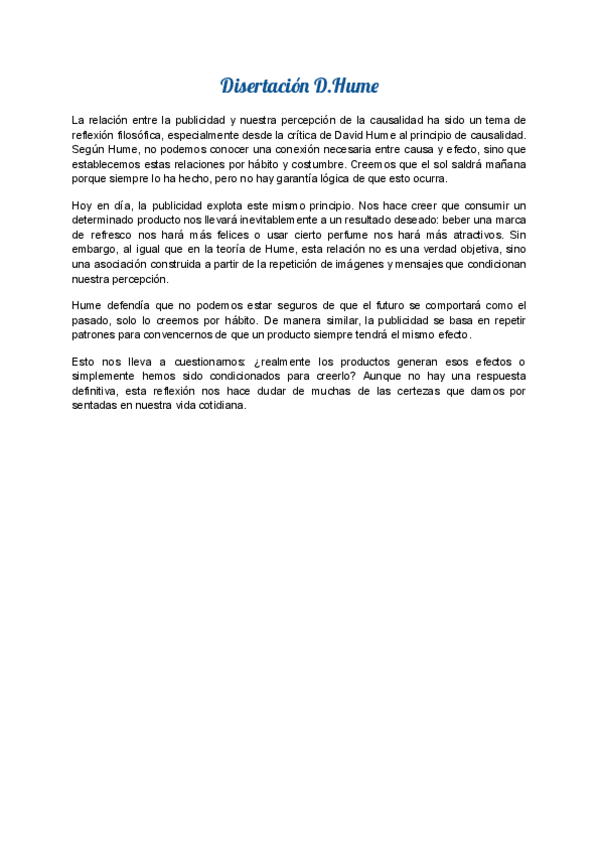 Disertación D.Hume

La relación entre la publicidad y nuestra percepción de la causalidad ha sido un tema de reflexión filosófica, especialmente desde la crítica de David Hume al principio de causalidad. Según Hume, no podemos conocer una conexión necesaria entre causa y efecto, sino que establecemos estas relaciones por hábito y costumbre. Creemos que el sol saldrá mañana porque siempre lo ha hecho, pero no hay garantía lógica de que esto ocurra.

Hoy en día, la publicidad explota este mismo principio. Nos hace creer que consumir un determinado producto nos llevará inevitablemente a un resultado deseado: beber una marca de refresco nos hará más felices o usar cierto perfume nos hará más atractivos. Sin embargo, al igual que en la teoría de Hume, esta relación no es una verdad objetiva, sino una asociación construida a partir de la repetición de imágenes y mensajes que condicionan nuestra percepción.

Hume defendía que no podemos estar seguros de que el futuro se comportará como el pasado, solo lo creemos por hábito. De manera similar, la publicidad se basa en repetir patrones para convencernos de que un producto siempre tendrá el mismo efecto.

Esto nos lleva a cuestionarnos: ¿realmente los productos generan esos efectos o simplemente hemos sido condicionados para creerlo? Aunque no hay una respuesta definitiva, esta reflexión nos hace dudar de muchas de las certezas que damos por sentadas en nuestra vida cotidiana.